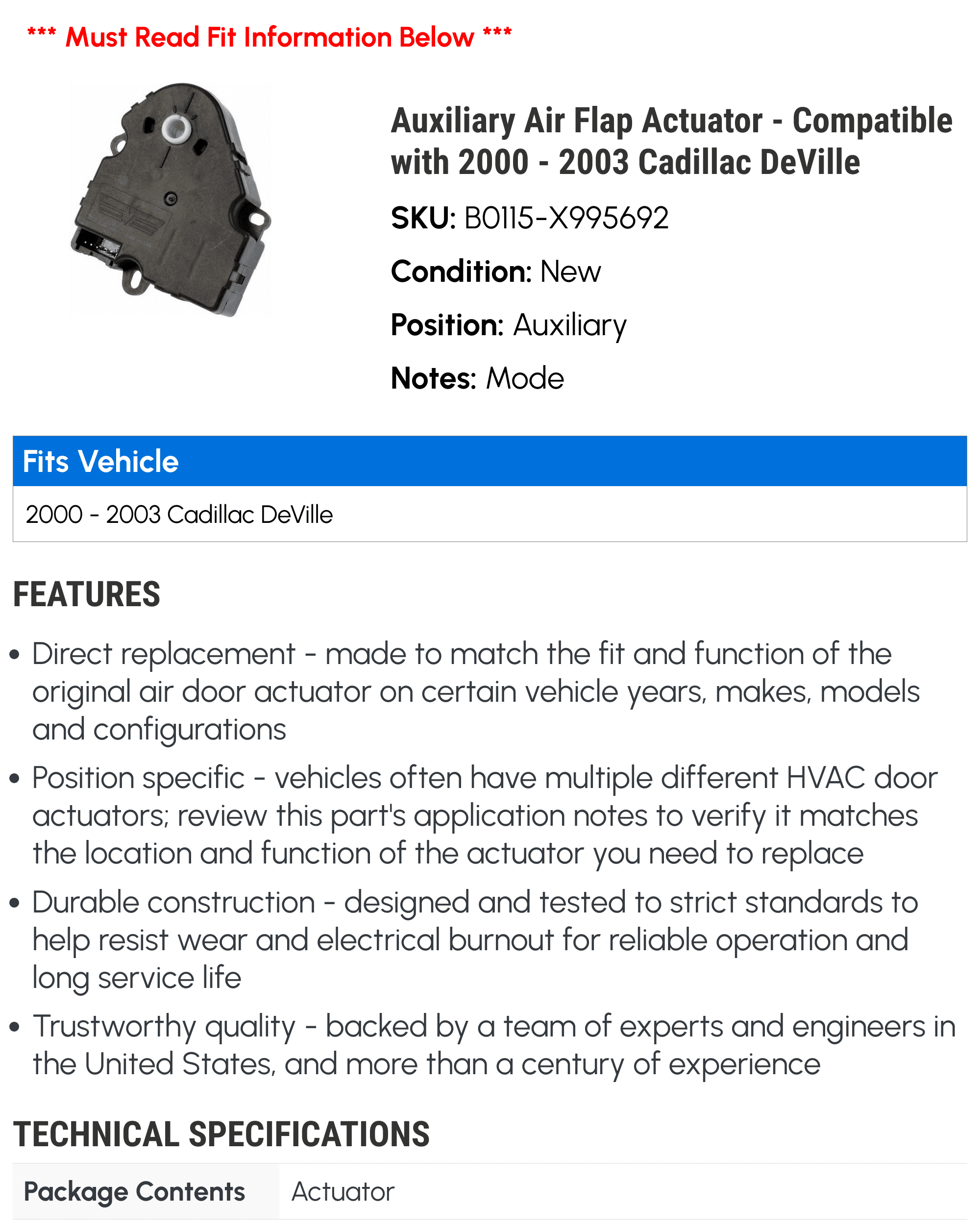 *** Must Read Fit Information Below ***

Auxiliary Air Flap Actuator - Compatible with 2000 - 2003 Cadillac DeVille

SKU: B0115-X995692

Condition: New

Position: Auxiliary

Notes: Mode

Fits Vehicle

2000 - 2003 Cadillac DeVille

FEATURES

• Direct replacement - made to match the fit and function of the original air door actuator on certain vehicle years, makes, models and configurations

• Position specific - vehicles often have multiple different HVAC door actuators; review this part's application notes to verify it matches the location and function of the actuator you need to replace

• Durable construction - designed and tested to strict standards to help resist wear and electrical burnout for reliable operation and long service life

• Trustworthy quality - backed by a team of experts and engineers in the United States, and more than a century of experience

TECHNICAL SPECIFICATIONS

Package Contents Actuator